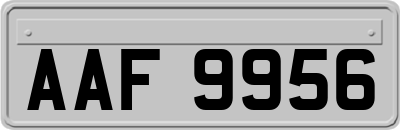 AAF 9956